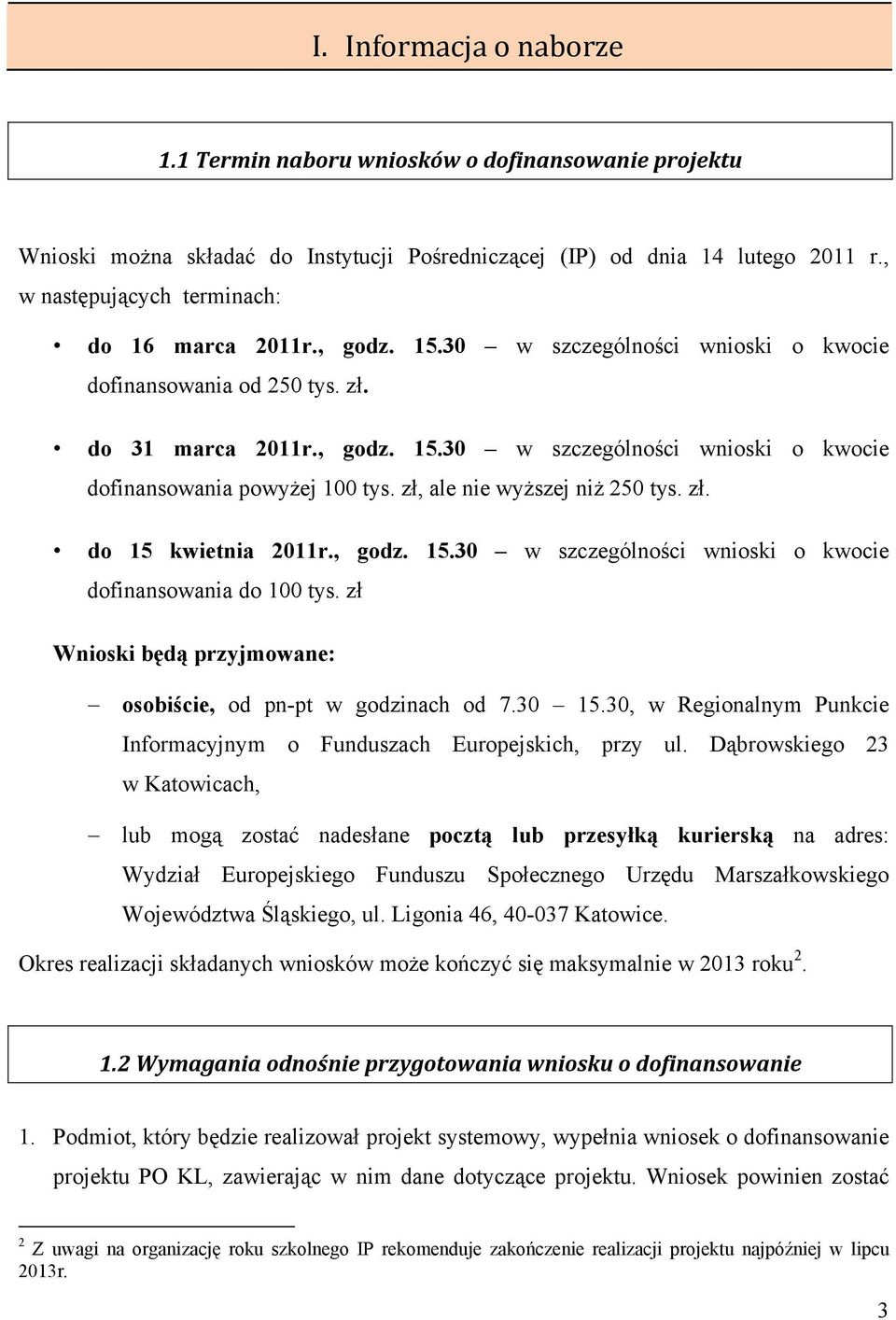 I. Informacja o naborze

1.1 Termin naboru wniosków o dofinansowanie projektu

Wnioski można składać do Instytucji Pośredniczącej (IP) od dnia 14 lutego 2011 r., w następujących terminach:

• do 16 marca 2011r., godz. 15.30 – w szczególności wnioski o kwocie dofinansowania od 250 tys. zł.

• do 31 marca 2011r., godz. 15.30 – w szczególności wnioski o kwocie dofinansowania powyżej 100 tys. zł, ale nie wyższej niż 250 tys. zł.

• do 15 kwietnia 2011r., godz. 15.30 – w szczególności wnioski o kwocie dofinansowania do 100 tys. zł

Wnioski będą przyjmowane:

– osobiście, od pn-pt w godzinach od 7.30 – 15.30, w Regionalnym Punkcie Informacyjnym o Funduszach Europejskich, przy ul. Dąbrowskiego 23 w Katowicach,

– lub mogą zostać nadesłane pocztą lub przesyłką kurierską na adres: Wydział Europejskiego Funduszu Społecznego Urzędu Marszałkowskiego Województwa Śląskiego, ul. Ligonia 46, 40-037 Katowice.

Okres realizacji składanych wniosków może kończyć się maksymalnie w 2013 roku$^2$.

1.2 Wymagania odnośnie przygotowania wniosku o dofinansowanie

1. Podmiot, który będzie realizował projekt systemowy, wypełnia wniosek o dofinansowanie projektu PO KL, zawierając w nim dane dotyczące projektu. Wniosek powinien zostać

$^2$ Z uwagi na organizację roku szkolnego IP rekomenduje zakończenie realizacji projektu najpóźniej w lipcu 2013r.

3